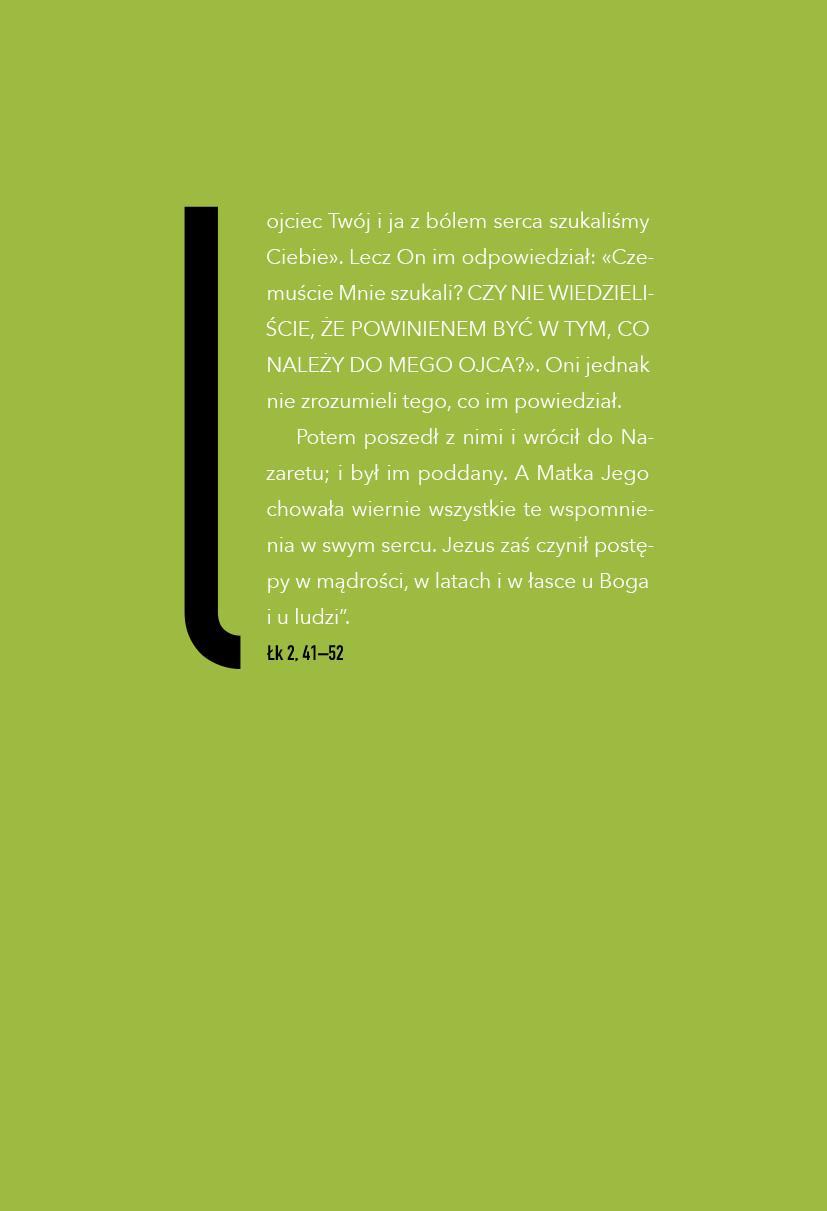 ojciec Twój i ja z bólem serca szukaliśmy Ciebie». Lecz On im odpowiedział: «Czemuście Mnie szukali? CZY NIE WIEDZIELIŚCIE, ŻE POWINIENEM BYĆ W TYM, CO NALEŻY DO MEGO OJCA?». Oni jednak nie zrozumieli tego, co im powiedział.

Potem poszedł z nimi i wrócił do Nazaretu; i był im poddany. A Matka Jego chowała wiernie wszystkie te wspomnienia w swym sercu. Jezus zaś czynił postępy w mądrości, w latach i w łasce u Boga i u ludzi".

Łk 2, 41–52